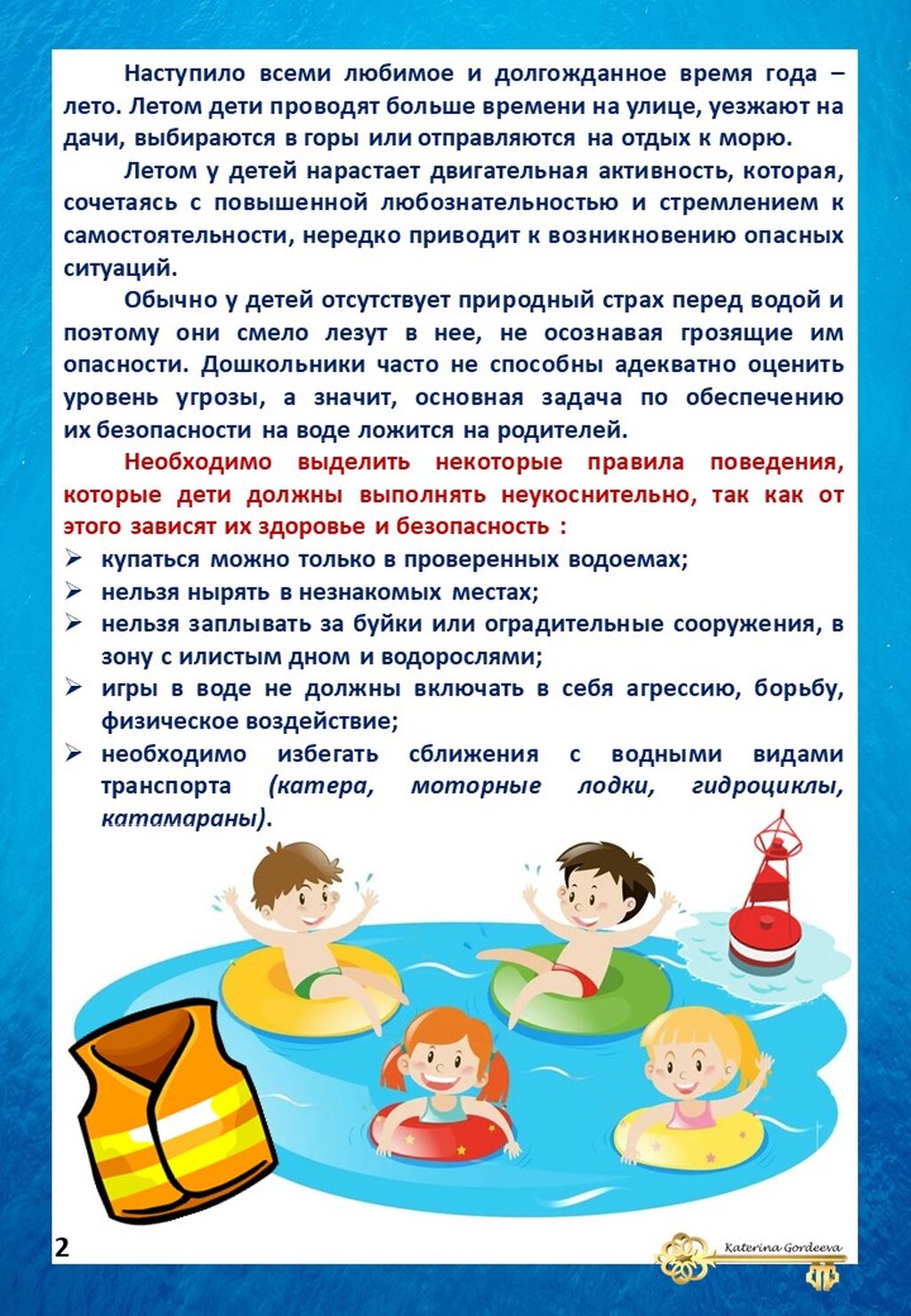 Наступило всеми любимое и долгожданное время года – лето. Летом дети проводят больше времени на улице, уезжают на дачи, выбираются в горы или отправляются на отдых к морю.

Летом у детей нарастает двигательная активность, которая, сочетаясь с повышенной любознательностью и стремлением к самостоятельности, нередко приводит к возникновению опасных ситуаций.

Обычно у детей отсутствует природный страх перед водой и поэтому они смело лезут в нее, не осознавая грозящие им опасности. Дошкольники часто не способны адекватно оценить уровень угрозы, а значит, основная задача по обеспечению их безопасности на воде ложится на родителей.

Необходимо выделить некоторые правила поведения, которые дети должны выполнять неукоснительно, так как от этого зависят их здоровье и безопасность :

➢ купаться можно только в проверенных водоемах;
➢ нельзя нырять в незнакомых местах;
➢ нельзя заплывать за буйки или оградительные сооружения, в зону с илистым дном и водорослями;
➢ игры в воде не должны включать в себя агрессию, борьбу, физическое воздействие;
➢ необходимо избегать сближения с водными видами транспорта (катера, моторные лодки, гидроциклы, катамараны).

2

Katerina Gordeeva